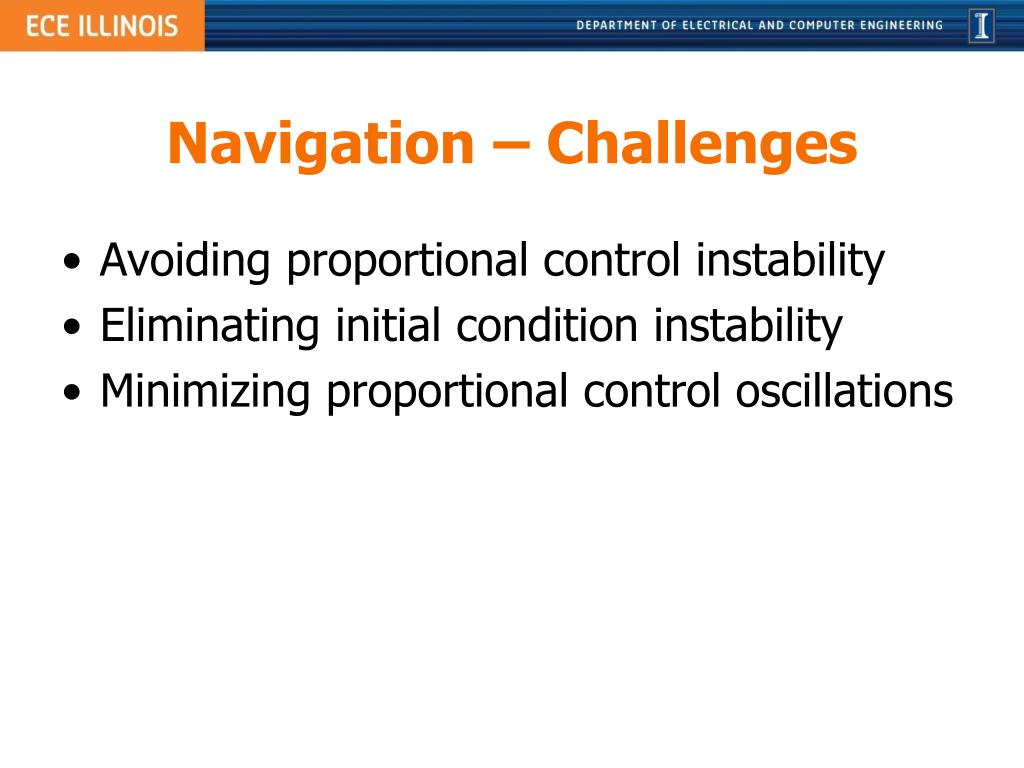 ECE ILLINOIS

DEPARTMENT OF ELECTRICAL AND COMPUTER ENGINEERING

I

Navigation – Challenges

• Avoiding proportional control instability
• Eliminating initial condition instability
• Minimizing proportional control oscillations